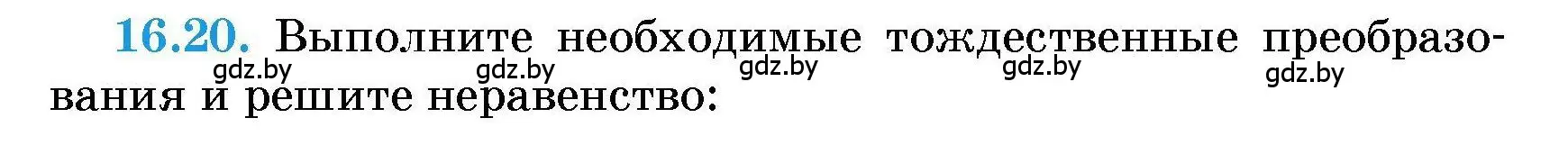 16.20. Выполните необходимые тождественные преобразования и решите неравенство:

gdz.by gdz.by gdz.by gdz.by gdz.by